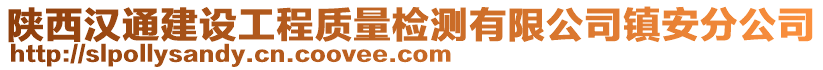 陕西汉通建设工程质量检测有限公司镇安分公司
http://slpollysandy.cn.coovee.com